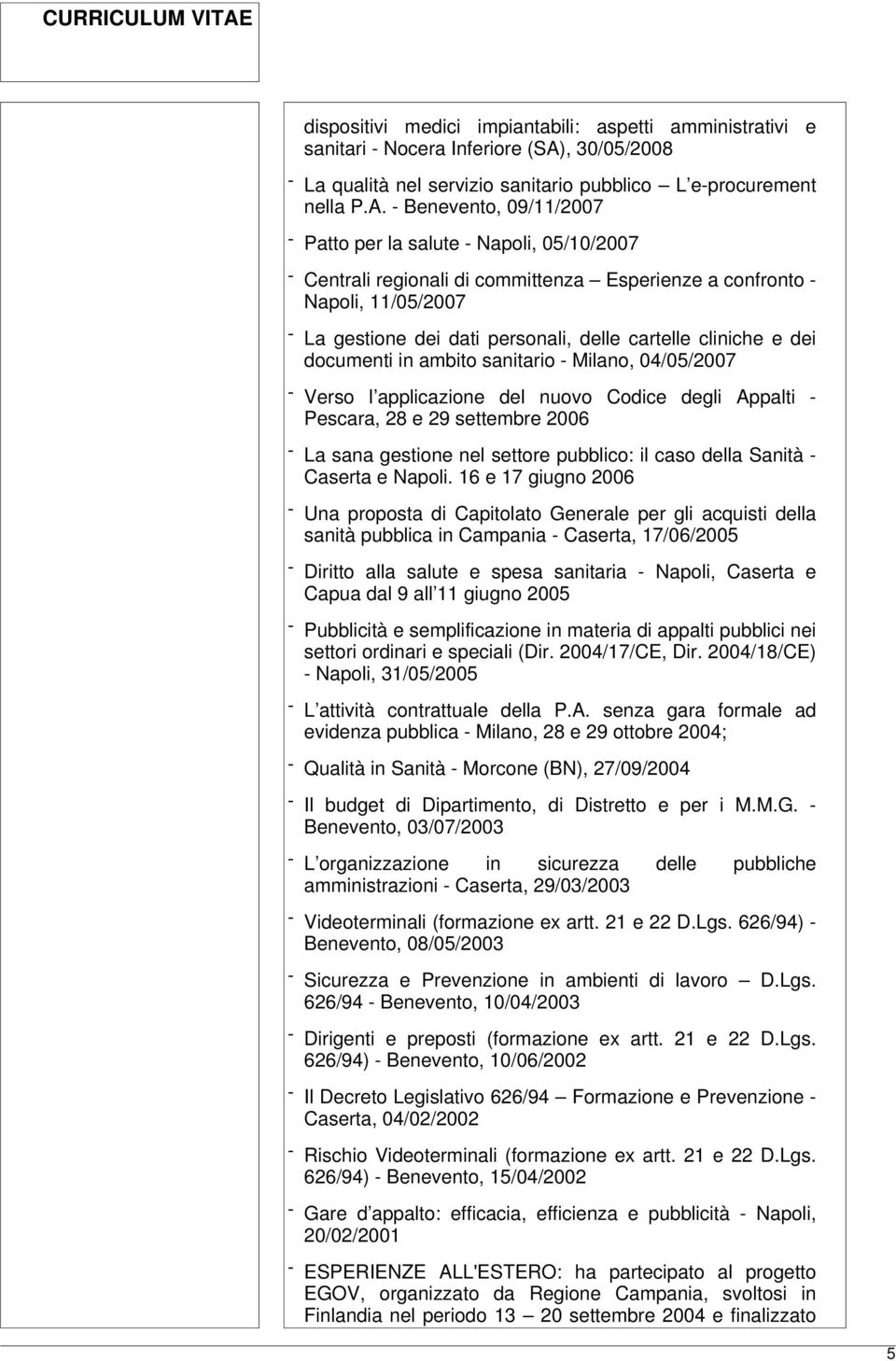 CURRICULUM VITAE

dispositivi medici impiantabili: aspetti amministrativi e sanitari - Nocera Inferiore (SA), 30/05/2008

- La qualità nel servizio sanitario pubblico – L e-procurement nella P.A. - Benevento, 09/11/2007

- Patto per la salute - Napoli, 05/10/2007

- Centrali regionali di committenza – Esperienze a confronto - Napoli, 11/05/2007

- La gestione dei dati personali, delle cartelle cliniche e dei documenti in ambito sanitario - Milano, 04/05/2007

- Verso l applicazione del nuovo Codice degli Appalti - Pescara, 28 e 29 settembre 2006

- La sana gestione nel settore pubblico: il caso della Sanità - Caserta e Napoli. 16 e 17 giugno 2006

- Una proposta di Capitolato Generale per gli acquisti della sanità pubblica in Campania - Caserta, 17/06/2005

- Diritto alla salute e spesa sanitaria - Napoli, Caserta e Capua dal 9 all 11 giugno 2005

- Pubblicità e semplificazione in materia di appalti pubblici nei settori ordinari e speciali (Dir. 2004/17/CE, Dir. 2004/18/CE) - Napoli, 31/05/2005

- L attività contrattuale della P.A. senza gara formale ad evidenza pubblica - Milano, 28 e 29 ottobre 2004;

- Qualità in Sanità - Morcone (BN), 27/09/2004

- Il budget di Dipartimento, di Distretto e per i M.M.G. - Benevento, 03/07/2003

- L organizzazione in sicurezza delle pubbliche amministrazioni - Caserta, 29/03/2003

- Videoterminali (formazione ex artt. 21 e 22 D.Lgs. 626/94) - Benevento, 08/05/2003

- Sicurezza e Prevenzione in ambienti di lavoro – D.Lgs. 626/94 - Benevento, 10/04/2003

- Dirigenti e preposti (formazione ex artt. 21 e 22 D.Lgs. 626/94) - Benevento, 10/06/2002

- Il Decreto Legislativo 626/94 – Formazione e Prevenzione - Caserta, 04/02/2002

- Rischio Videoterminali (formazione ex artt. 21 e 22 D.Lgs. 626/94) - Benevento, 15/04/2002

- Gare d appalto: efficacia, efficienza e pubblicità - Napoli, 20/02/2001

- ESPERIENZE ALL'ESTERO: ha partecipato al progetto EGOV, organizzato da Regione Campania, svoltosi in Finlandia nel periodo 13 – 20 settembre 2004 e finalizzato

5